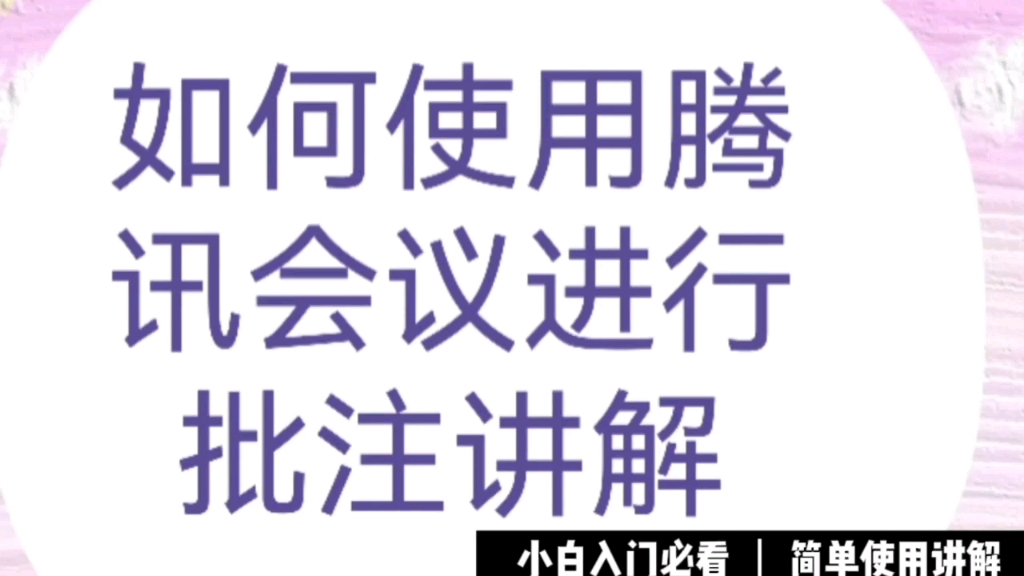 如何使用腾讯会议进行批注讲解

小白入门必看 | 简单使用讲解